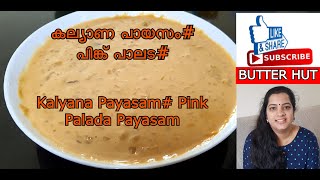 കല്യാണ പായസം#
പിങ്ക് പാലട#

Kalyana Payasam# Pink Palada Payasam

LIKE & SHARE

SUBSCRIBE

BUTTER HUT